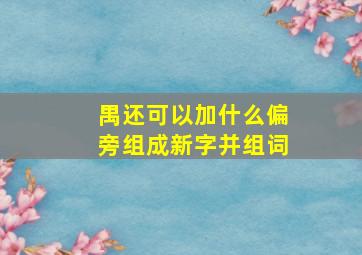 禺还可以加什么偏旁组成新字并组词